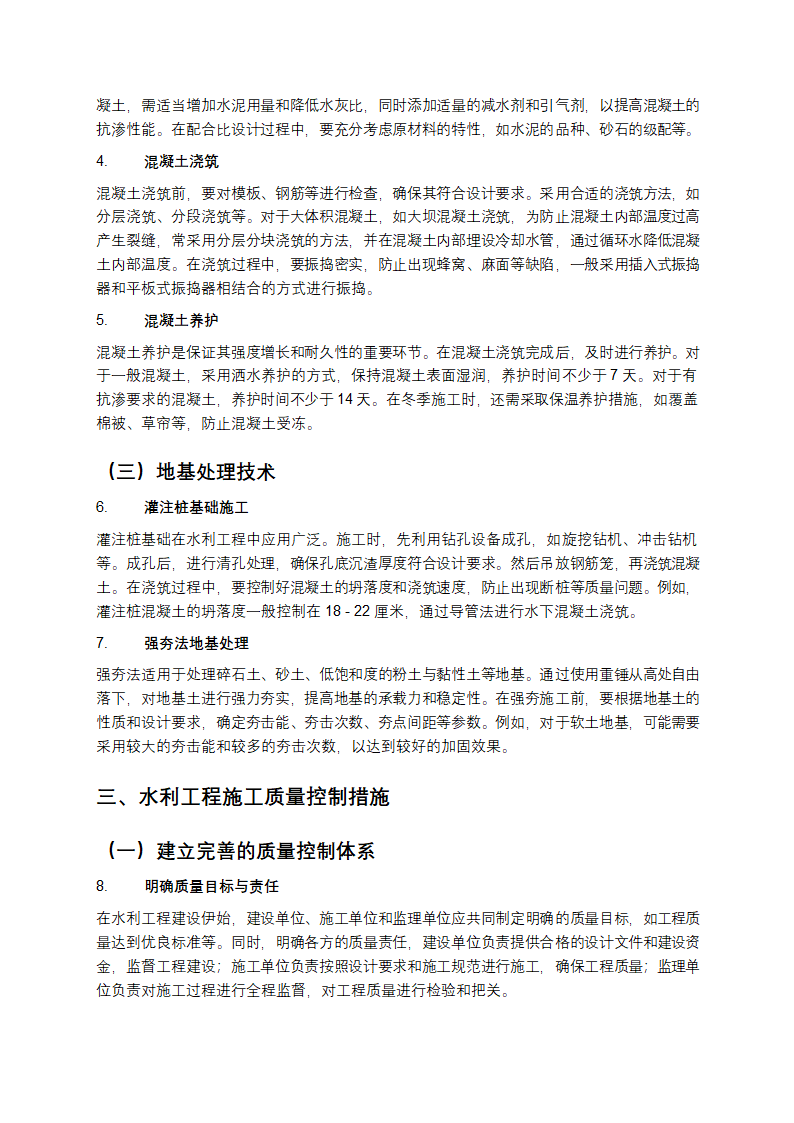 凝土，需适当增加水泥用量和降低水灰比，同时添加适量的减水剂和引气剂，以提高混凝土的抗渗性能。在配合比设计过程中，要充分考虑原材料的特性，如水泥的品种、砂石的级配等。

4. 混凝土浇筑

混凝土浇筑前，要对模板、钢筋等进行检查，确保其符合设计要求。采用合适的浇筑方法，如分层浇筑、分段浇筑等。对于大体积混凝土，如大坝混凝土浇筑，为防止混凝土内部温度过高产生裂缝，常采用分层分块浇筑的方法，并在混凝土内部埋设冷却水管，通过循环水降低混凝土内部温度。在浇筑过程中，要振捣密实，防止出现蜂窝、麻面等缺陷，一般采用插入式振捣器和平板式振捣器相结合的方式进行振捣。

5. 混凝土养护

混凝土养护是保证其强度增长和耐久性的重要环节。在混凝土浇筑完成后，及时进行养护。对于一般混凝土，采用洒水养护的方式，保持混凝土表面湿润，养护时间不少于 7 天。对于有抗渗要求的混凝土，养护时间不少于 14 天。在冬季施工时，还需采取保温养护措施，如覆盖棉被、草帘等，防止混凝土受冻。

（三）地基处理技术

6. 灌注桩基础施工

灌注桩基础在水利工程中应用广泛。施工时，先利用钻孔设备成孔，如旋挖钻机、冲击钻机等。成孔后，进行清孔处理，确保孔底沉渣厚度符合设计要求。然后吊放钢筋笼，再浇筑混凝土。在浇筑过程中，要控制好混凝土的坍落度和浇筑速度，防止出现断桩等质量问题。例如，灌注桩混凝土的坍落度一般控制在 18 - 22 厘米，通过导管法进行水下混凝土浇筑。

7. 强夯法地基处理

强夯法适用于处理碎石土、砂土、低饱和度的粉土与黏性土等地基。通过使用重锤从高处自由落下，对地基土进行强力夯实，提高地基的承载力和稳定性。在强夯施工前，要根据地基土的性质和设计要求，确定夯击能、夯击次数、夯点间距等参数。例如，对于软土地基，可能需要采用较大的夯击能和较多的夯击次数，以达到较好的加固效果。

三、水利工程施工质量控制措施

（一）建立完善的质量控制体系

8. 明确质量目标与责任

在水利工程建设伊始，建设单位、施工单位和监理单位应共同制定明确的质量目标，如工程质量达到优良标准等。同时，明确各方的质量责任，建设单位负责提供合格的设计文件和建设资金，监督工程建设；施工单位负责按照设计要求和施工规范进行施工，确保工程质量；监理单位负责对施工过程进行全程监督，对工程质量进行检验和把关。